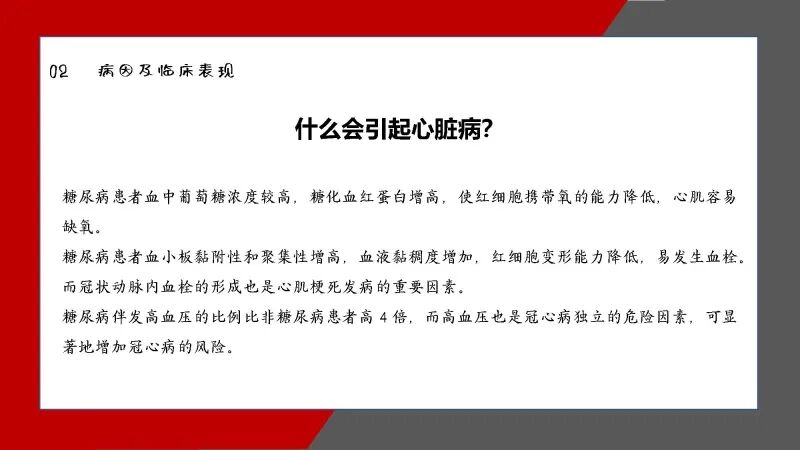 02 病因及临床表现

什么会引起心脏病?

糖尿病患者血中葡萄糖浓度较高，糖化血红蛋白增高，使红细胞携带氧的能力降低，心肌容易缺氧。

糖尿病患者血小板黏附性和聚集性增高，血液黏稠度增加，红细胞变形能力降低，易发生血栓。而冠状动脉内血栓的形成也是心肌梗死发病的重要因素。

糖尿病伴发高血压的比例比非糖尿病患者高4倍，而高血压也是冠心病独立的危险因素，可显著地增加冠心病的风险。